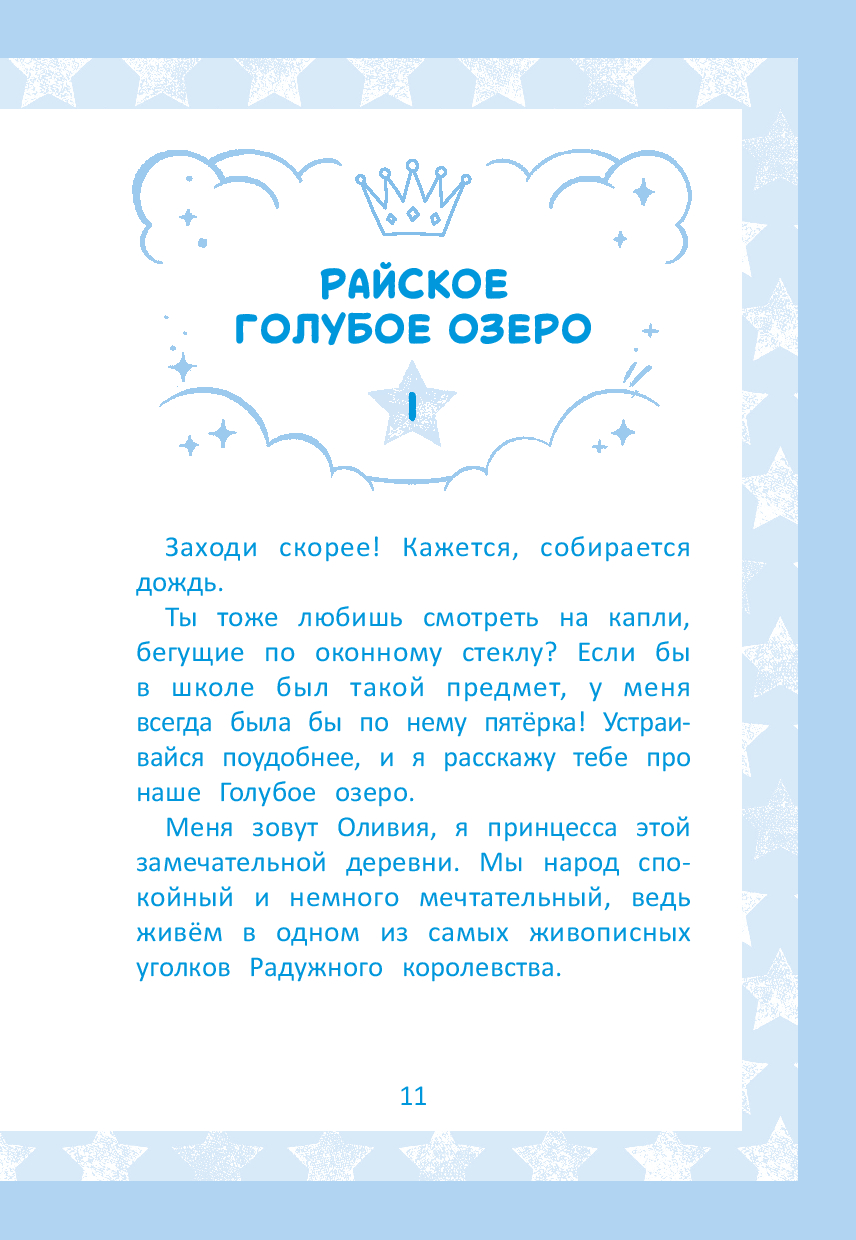 РАЙСКОЕ ГОЛУБОЕ ОЗЕРО

1

Заходи скорее! Кажется, собирается дождь.

Ты тоже любишь смотреть на капли, бегущие по оконному стеклу? Если бы в школе был такой предмет, у меня всегда была бы по нему пятёрка! Устраивайся поудобнее, и я расскажу тебе про наше Голубое озеро.

Меня зовут Оливия, я принцесса этой замечательной деревни. Мы народ спокойный и немного мечтательный, ведь живём в одном из самых живописных уголков Радужного королевства.

11